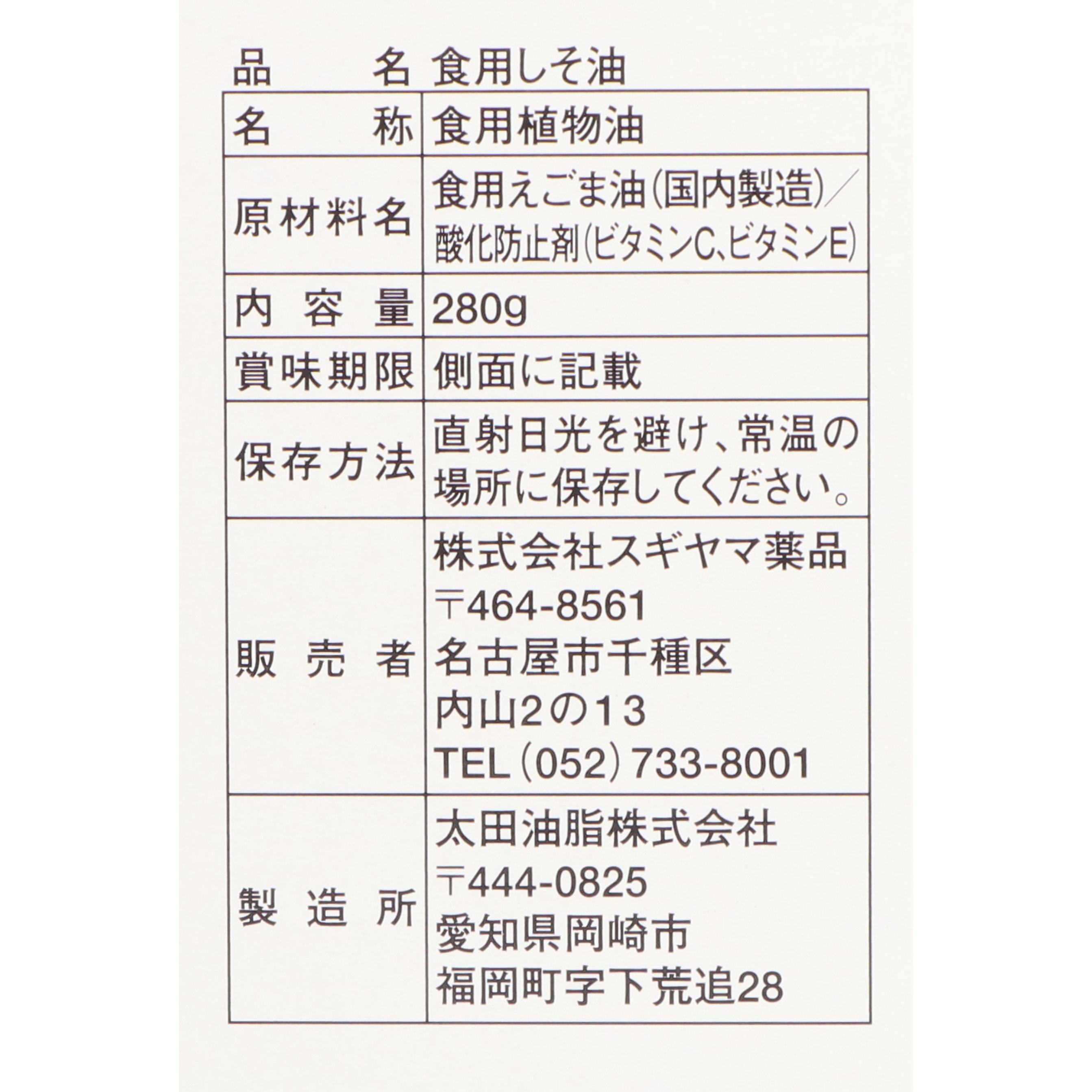 品　名　食用しそ油

| 名　称 | 食用植物油 |
|---|---|
| 原材料名 | 食用えごま油(国内製造)／酸化防止剤(ビタミンC、ビタミンE) |
| 内容量 | 280g |
| 賞味期限 | 側面に記載 |
| 保存方法 | 直射日光を避け、常温の場所に保存してください。 |
| 販売者 | 株式会社スギヤマ薬品 〒464-8561 名古屋市千種区 内山2の13 TEL (052) 733-8001 |
| 製造所 | 太田油脂株式会社 〒444-0825 愛知県岡崎市 福岡町字下荒追28 |